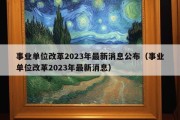 事业单位改革2023年最新消息公布（事业单位改革2023年最新消息）